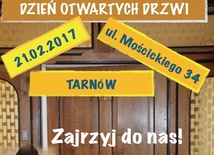 DZIEŃ OTWARTYCH DRZWI

21.02.2017

ul. Mościckiego 34

TARNóW

Zajrzyj do nas!